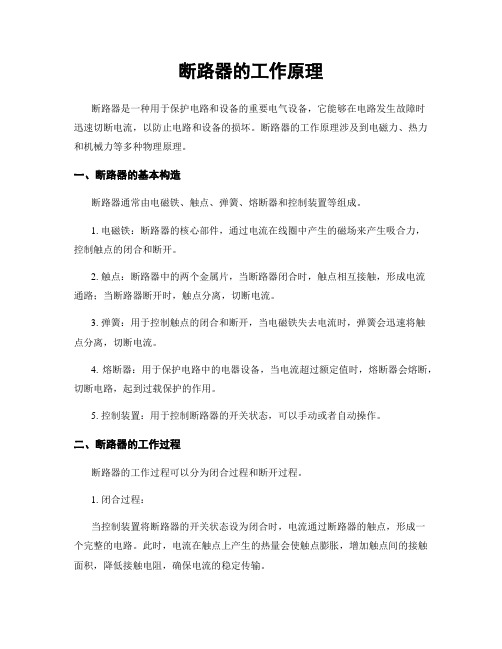 断路器的工作原理

断路器是一种用于保护电路和设备的重要电气设备，它能够在电路发生故障时迅速切断电流，以防止电路和设备的损坏。断路器的工作原理涉及到电磁力、热力和机械力等多种物理原理。

一、断路器的基本构造

断路器通常由电磁铁、触点、弹簧、熔断器和控制装置等组成。

1. 电磁铁：断路器的核心部件，通过电流在线圈中产生的磁场来产生吸合力，控制触点的闭合和断开。

2. 触点：断路器中的两个金属片，当断路器闭合时，触点相互接触，形成电流通路；当断路器断开时，触点分离，切断电流。

3. 弹簧：用于控制触点的闭合和断开，当电磁铁失去电流时，弹簧会迅速将触点分离，切断电流。

4. 熔断器：用于保护电路中的电器设备，当电流超过额定值时，熔断器会熔断，切断电路，起到过载保护的作用。

5. 控制装置：用于控制断路器的开关状态，可以手动或者自动操作。

二、断路器的工作过程

断路器的工作过程可以分为闭合过程和断开过程。

1. 闭合过程：

当控制装置将断路器的开关状态设为闭合时，电流通过断路器的触点，形成一个完整的电路。此时，电流在触点上产生的热量会使触点膨胀，增加触点间的接触面积，降低接触电阻，确保电流的稳定传输。